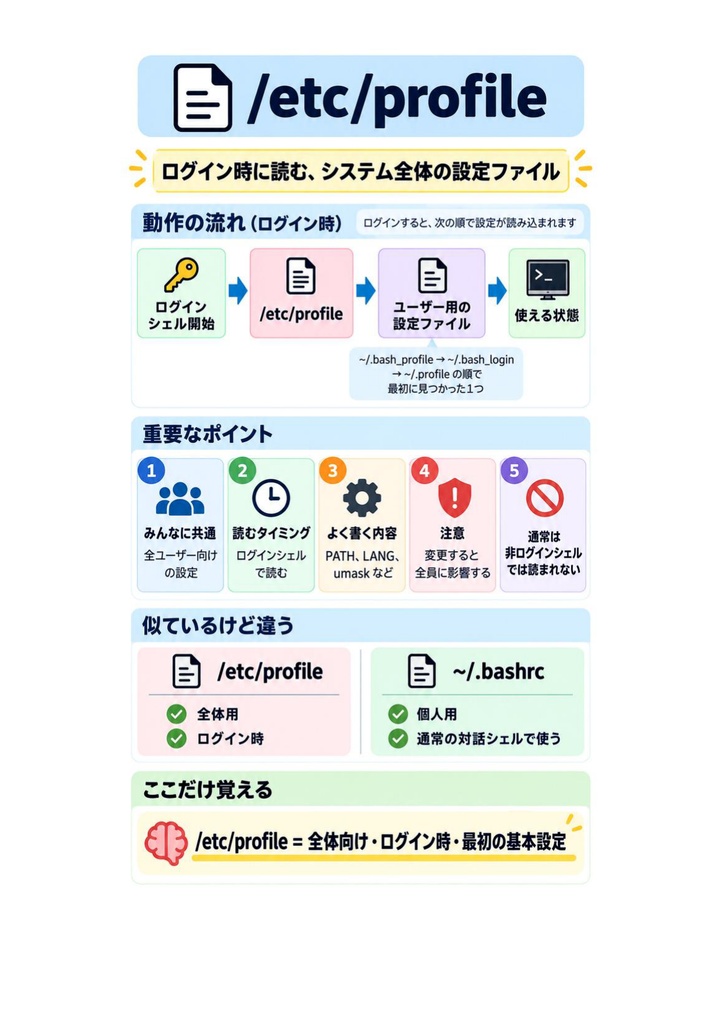 /etc/profile

ログイン時に読む、システム全体の設定ファイル

動作の流れ（ログイン時）

ログインすると、次の順で設定が読み込まれます

ログインシェル開始

/etc/profile

ユーザー用の設定ファイル

使える状態

~/.bash_profile → ~/.bash_login → ~/.profile の順で最初に見つかった1つ

重要なポイント

1
みんなに共通
全ユーザー向けの設定

2
読むタイミング
ログインシェルで読む

3
よく書く内容
PATH、LANG、umask など

4
注意
変更すると全員に影響する

5
通常は非ログインシェルでは読まれない

似ているけど違う

/etc/profile
全体用
ログイン時

~/.bashrc
個人用
通常の対話シェルで使う

ここだけ覚える

/etc/profile = 全体向け・ログイン時・最初の基本設定